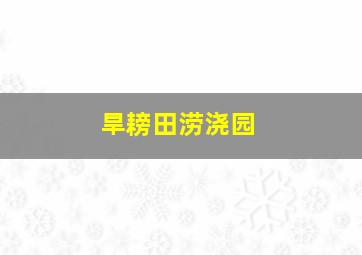 旱耪田涝浇园